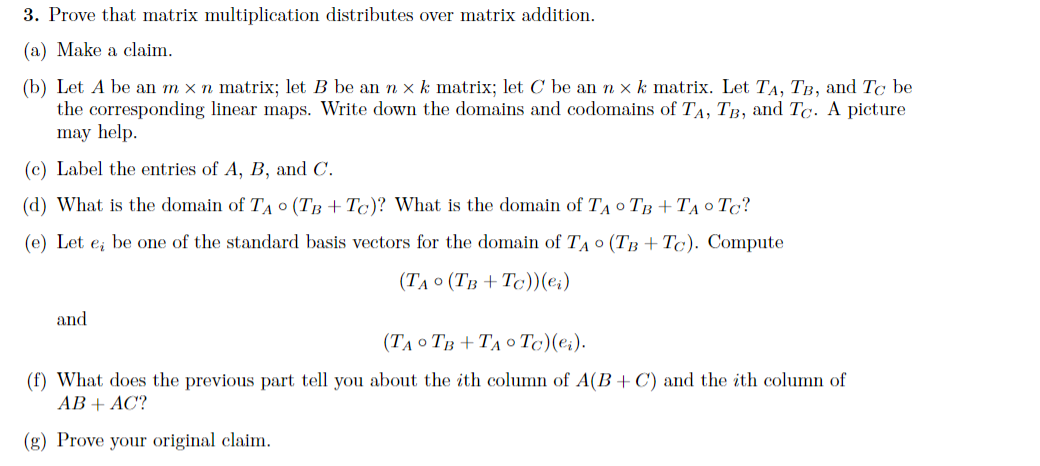 **3.** Prove that matrix multiplication distributes over matrix addition.

(a) Make a claim.

(b) Let $A$ be an $m \times n$ matrix; let $B$ be an $n \times k$ matrix; let $C$ be an $n \times k$ matrix. Let $T_A$, $T_B$, and $T_C$ be the corresponding linear maps. Write down the domains and codomains of $T_A$, $T_B$, and $T_C$. A picture may help.

(c) Label the entries of $A$, $B$, and $C$.

(d) What is the domain of $T_A \circ (T_B + T_C)$? What is the domain of $T_A \circ T_B + T_A \circ T_C$?

(e) Let $e_i$ be one of the standard basis vectors for the domain of $T_A \circ (T_B + T_C)$. Compute

$(T_A \circ (T_B + T_C))(e_i)$

and

$(T_A \circ T_B + T_A \circ T_C)(e_i)$.

(f) What does the previous part tell you about the $i$th column of $A(B + C)$ and the $i$th column of $AB + AC$?

(g) Prove your original claim.